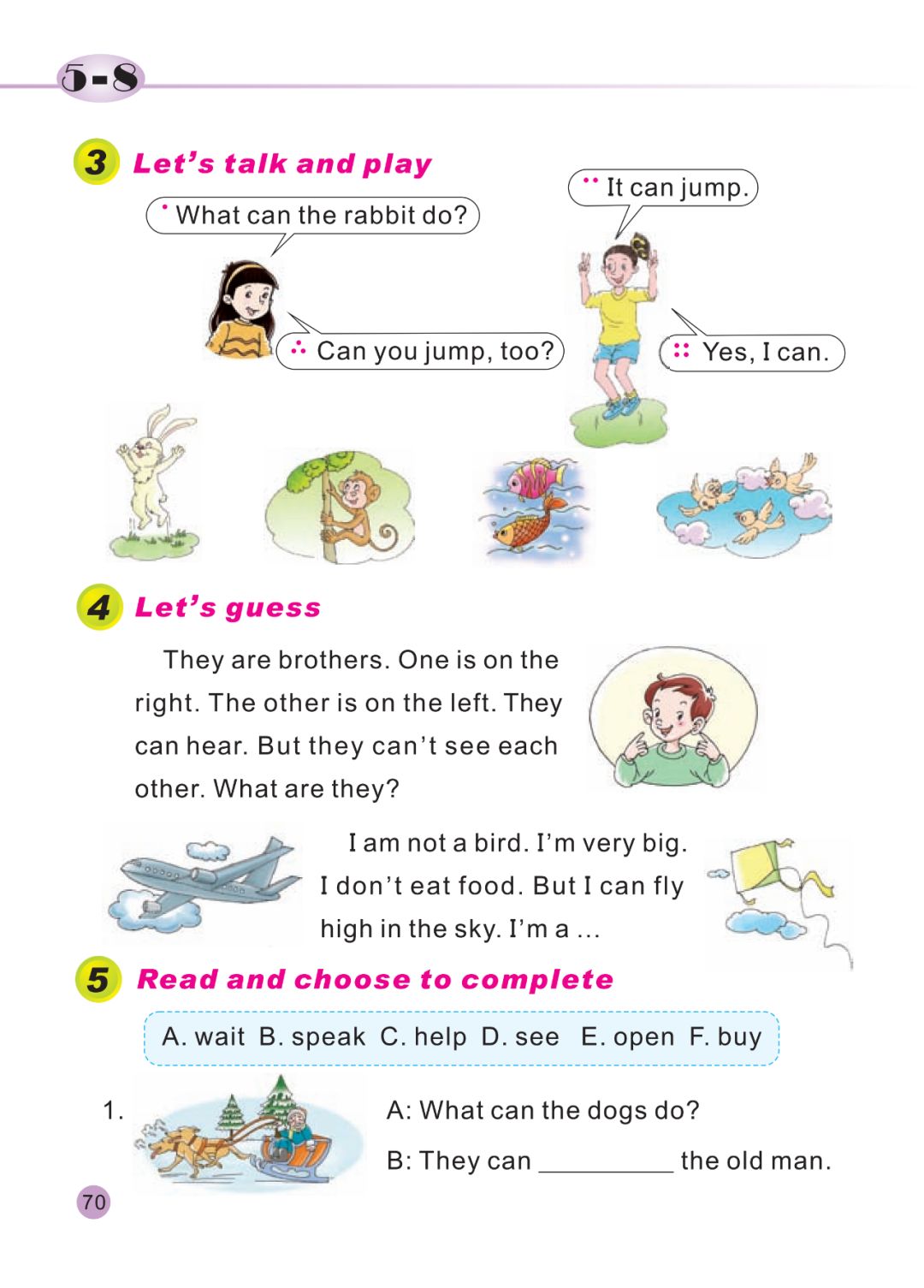 5-8

3 Let's talk and play

What can the rabbit do?

It can jump.

Can you jump, too?

Yes, I can.

4 Let's guess

They are brothers. One is on the right. The other is on the left. They can hear. But they can't see each other. What are they?

I am not a bird. I'm very big. I don't eat food. But I can fly high in the sky. I'm a ...

5 Read and choose to complete

A. wait B. speak C. help D. see E. open F. buy

1. A: What can the dogs do?

B: They can __________ the old man.

70